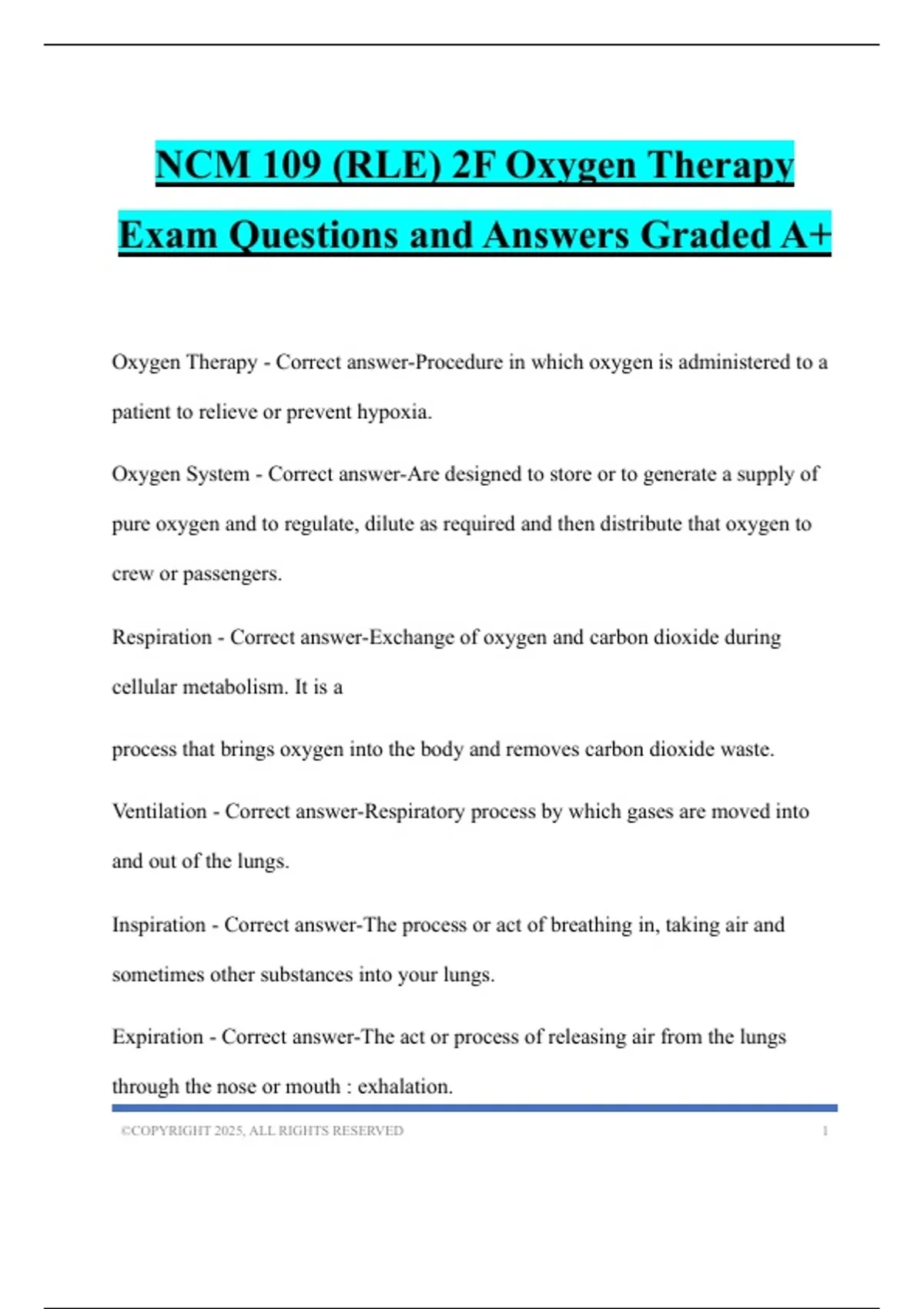 NCM 109 (RLE) 2F Oxygen Therapy Exam Questions and Answers Graded A+

Oxygen Therapy - Correct answer-Procedure in which oxygen is administered to a patient to relieve or prevent hypoxia.

Oxygen System - Correct answer-Are designed to store or to generate a supply of pure oxygen and to regulate, dilute as required and then distribute that oxygen to crew or passengers.

Respiration - Correct answer-Exchange of oxygen and carbon dioxide during cellular metabolism. It is a

process that brings oxygen into the body and removes carbon dioxide waste.

Ventilation - Correct answer-Respiratory process by which gases are moved into and out of the lungs.

Inspiration - Correct answer-The process or act of breathing in, taking air and sometimes other substances into your lungs.

Expiration - Correct answer-The act or process of releasing air from the lungs through the nose or mouth : exhalation.

©COPYRIGHT 2025, ALL RIGHTS RESERVED 1